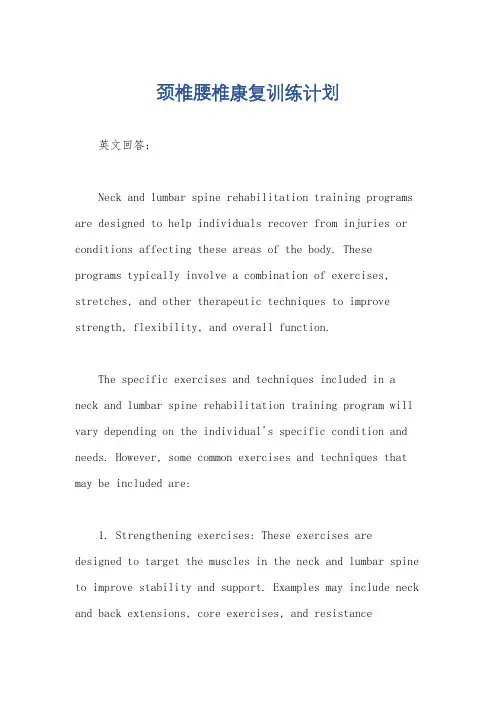 颈椎腰椎康复训练计划

英文回答:

Neck and lumbar spine rehabilitation training programs are designed to help individuals recover from injuries or conditions affecting these areas of the body. These programs typically involve a combination of exercises, stretches, and other therapeutic techniques to improve strength, flexibility, and overall function.

The specific exercises and techniques included in a neck and lumbar spine rehabilitation training program will vary depending on the individual's specific condition and needs. However, some common exercises and techniques that may be included are:

1. Strengthening exercises: These exercises are designed to target the muscles in the neck and lumbar spine to improve stability and support. Examples may include neck and back extensions, core exercises, and resistance